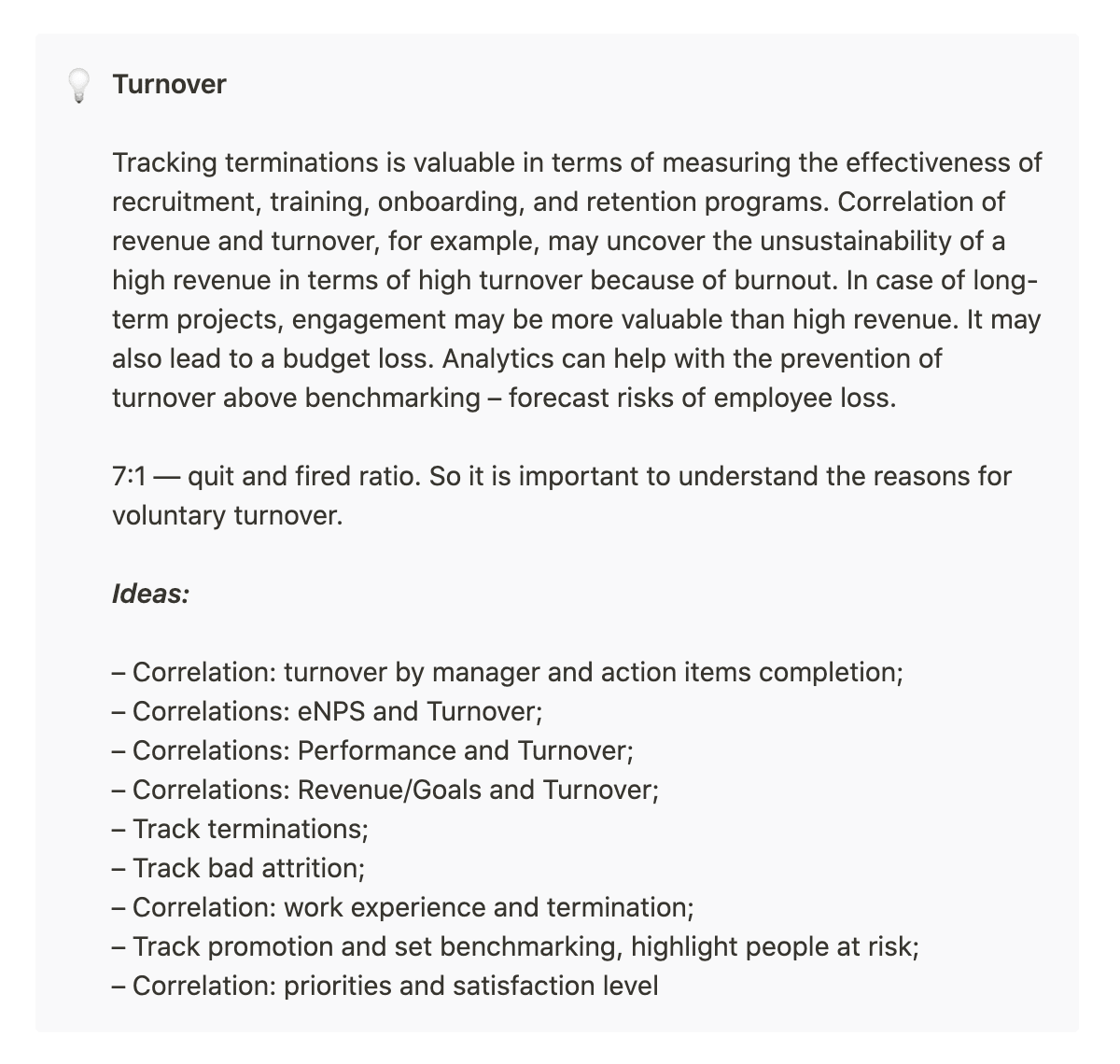 Turnover

Tracking terminations is valuable in terms of measuring the effectiveness of recruitment, training, onboarding, and retention programs. Correlation of revenue and turnover, for example, may uncover the unsustainability of a high revenue in terms of high turnover because of burnout. In case of long-term projects, engagement may be more valuable than high revenue. It may also lead to a budget loss. Analytics can help with the prevention of turnover above benchmarking – forecast risks of employee loss.

7:1 — quit and fired ratio. So it is important to understand the reasons for voluntary turnover.

Ideas:

– Correlation: turnover by manager and action items completion;
– Correlations: eNPS and Turnover;
– Correlations: Performance and Turnover;
– Correlations: Revenue/Goals and Turnover;
– Track terminations;
– Track bad attrition;
– Correlation: work experience and termination;
– Track promotion and set benchmarking, highlight people at risk;
– Correlation: priorities and satisfaction level